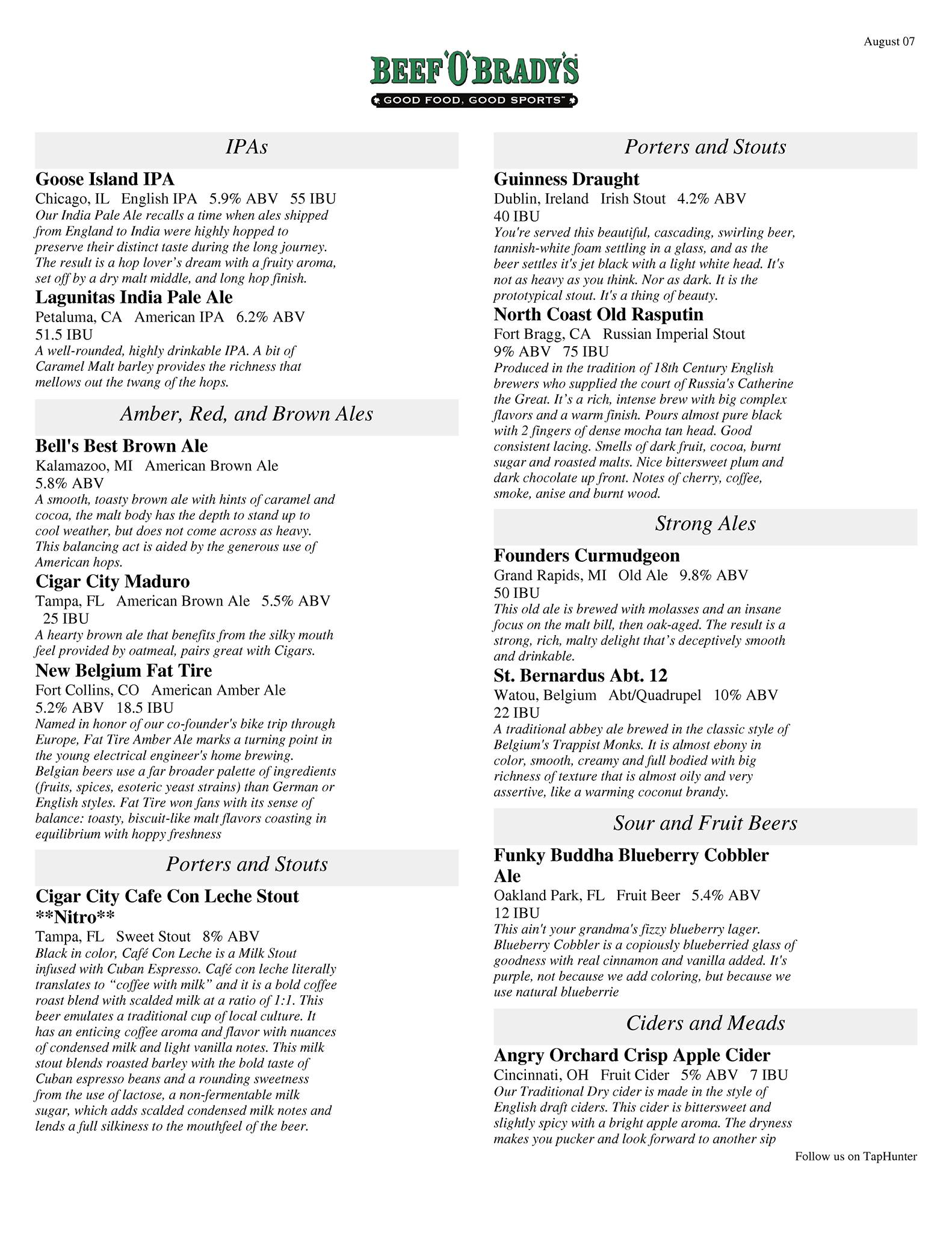 August 07

BEEF 'O' BRADY'S
GOOD FOOD, GOOD SPORTS™

IPAs

Goose Island IPA
Chicago, IL English IPA 5.9% ABV 55 IBU
Our India Pale Ale recalls a time when ales shipped from England to India were highly hopped to preserve their distinct taste during the long journey. The result is a hop lover's dream with a fruity aroma, set off by a dry malt middle, and long hop finish.

Lagunitas India Pale Ale
Petaluma, CA American IPA 6.2% ABV 51.5 IBU
A well-rounded, highly drinkable IPA. A bit of Caramel Malt barley provides the richness that mellows out the twang of the hops.

Amber, Red, and Brown Ales

Bell's Best Brown Ale
Kalamazoo, MI American Brown Ale 5.8% ABV
A smooth, toasty brown ale with hints of caramel and cocoa, the malt body has the depth to stand up to cool weather, but does not come across as heavy. This balancing act is aided by the generous use of American hops.

Cigar City Maduro
Tampa, FL American Brown Ale 5.5% ABV 25 IBU
A hearty brown ale that benefits from the silky mouth feel provided by oatmeal, pairs great with Cigars.

New Belgium Fat Tire
Fort Collins, CO American Amber Ale 5.2% ABV 18.5 IBU
Named in honor of our co-founder's bike trip through Europe, Fat Tire Amber Ale marks a turning point in the young electrical engineer's home brewing. Belgian beers use a far broader palette of ingredients (fruits, spices, esoteric yeast strains) than German or English styles. Fat Tire won fans with its sense of balance: toasty, biscuit-like malt flavors coasting in equilibrium with hoppy freshness

Porters and Stouts

Cigar City Cafe Con Leche Stout **Nitro**
Tampa, FL Sweet Stout 8% ABV
Black in color, Café Con Leche is a Milk Stout infused with Cuban Espresso. Café con leche literally translates to "coffee with milk" and it is a bold coffee roast blend with scalded milk at a ratio of 1:1. This beer emulates a traditional cup of local culture. It has an enticing coffee aroma and flavor with nuances of condensed milk and light vanilla notes. This milk stout blends roasted barley with the bold taste of Cuban espresso beans and a rounding sweetness from the use of lactose, a non-fermentable milk sugar, which adds scalded condensed milk notes and lends a full silkiness to the mouthfeel of the beer.

Porters and Stouts

Guinness Draught
Dublin, Ireland Irish Stout 4.2% ABV 40 IBU
You're served this beautiful, cascading, swirling beer, tannish-white foam settling in a glass, and as the beer settles it's jet black with a light white head. It's not as heavy as you think. Nor as dark. It is the prototypical stout. It's a thing of beauty.

North Coast Old Rasputin
Fort Bragg, CA Russian Imperial Stout 9% ABV 75 IBU
Produced in the tradition of 18th Century English brewers who supplied the court of Russia's Catherine the Great. It's a rich, intense brew with big complex flavors and a warm finish. Pours almost pure black with 2 fingers of dense mocha tan head. Good consistent lacing. Smells of dark fruit, cocoa, burnt sugar and roasted malts. Nice bittersweet plum and dark chocolate up front. Notes of cherry, coffee, smoke, anise and burnt wood.

Strong Ales

Founders Curmudgeon
Grand Rapids, MI Old Ale 9.8% ABV 50 IBU
This old ale is brewed with molasses and an insane focus on the malt bill, then oak-aged. The result is a strong, rich, malty delight that's deceptively smooth and drinkable.

St. Bernardus Abt. 12
Watou, Belgium Abt/Quadrupel 10% ABV 22 IBU
A traditional abbey ale brewed in the classic style of Belgium's Trappist Monks. It is almost ebony in color, smooth, creamy and full bodied with big richness of texture that is almost oily and very assertive, like a warming coconut brandy.

Sour and Fruit Beers

Funky Buddha Blueberry Cobbler Ale
Oakland Park, FL Fruit Beer 5.4% ABV 12 IBU
This ain't your grandma's fizzy blueberry lager. Blueberry Cobbler is a copiously blueberried glass of goodness with real cinnamon and vanilla added. It's purple, not because we add coloring, but because we use natural blueberrie

Ciders and Meads

Angry Orchard Crisp Apple Cider
Cincinnati, OH Fruit Cider 5% ABV 7 IBU
Our Traditional Dry cider is made in the style of English draft ciders. This cider is bittersweet and slightly spicy with a bright apple aroma. The dryness makes you pucker and look forward to another sip

Follow us on TapHunter